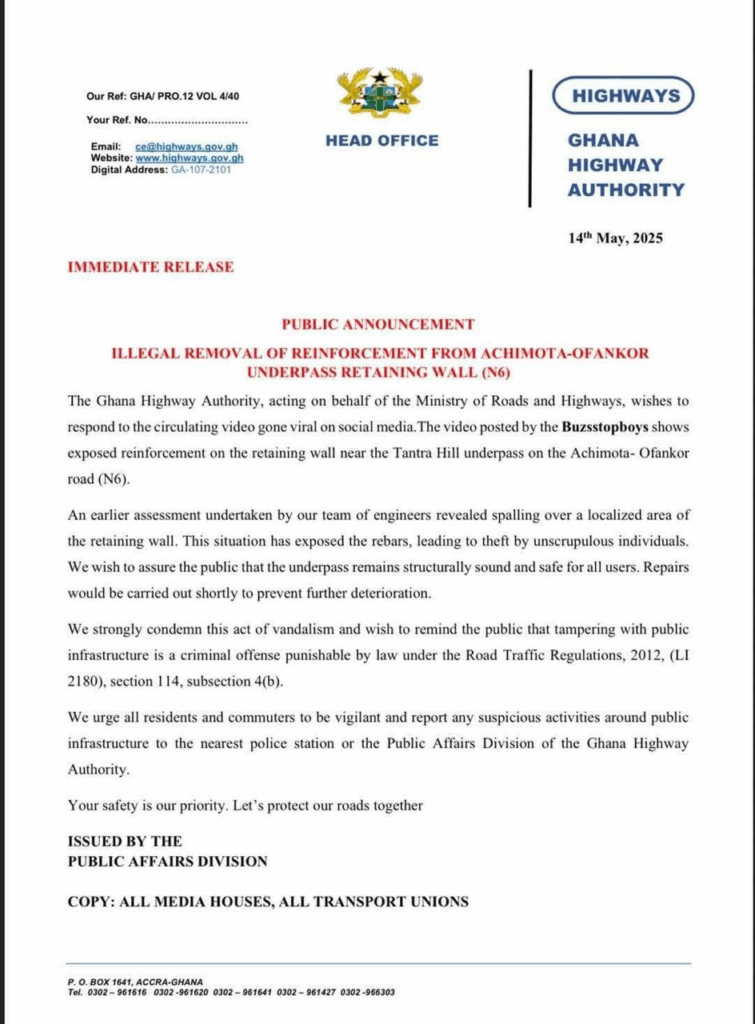 Our Ref: GHA/ PRO.12 VOL 4/40

Your Ref. No..............................

Email: ce@highways.gov.gh
Website: www.highways.gov.gh
Digital Address: GA-107-2101

HEAD OFFICE

HIGHWAYS

GHANA HIGHWAY AUTHORITY

14th May, 2025

IMMEDIATE RELEASE

PUBLIC ANNOUNCEMENT

ILLEGAL REMOVAL OF REINFORCEMENT FROM ACHIMOTA-OFANKOR UNDERPASS RETAINING WALL (N6)

The Ghana Highway Authority, acting on behalf of the Ministry of Roads and Highways, wishes to respond to the circulating video gone viral on social media.The video posted by the Buzsstopboys shows exposed reinforcement on the retaining wall near the Tantra Hill underpass on the Achimota- Ofankor road (N6).

An earlier assessment undertaken by our team of engineers revealed spalling over a localized area of the retaining wall. This situation has exposed the rebars, leading to theft by unscrupulous individuals. We wish to assure the public that the underpass remains structurally sound and safe for all users. Repairs would be carried out shortly to prevent further deterioration.

We strongly condemn this act of vandalism and wish to remind the public that tampering with public infrastructure is a criminal offense punishable by law under the Road Traffic Regulations, 2012, (LI 2180), section 114, subsection 4(b).

We urge all residents and commuters to be vigilant and report any suspicious activities around public infrastructure to the nearest police station or the Public Affairs Division of the Ghana Highway Authority.

Your safety is our priority. Let's protect our roads together

ISSUED BY THE
PUBLIC AFFAIRS DIVISION

COPY: ALL MEDIA HOUSES, ALL TRANSPORT UNIONS

P. O. BOX 1641, ACCRA-GHANA
Tel. 0302 – 961616 0302 -961620 0302 – 961641 0302 – 961427 0302 -966303